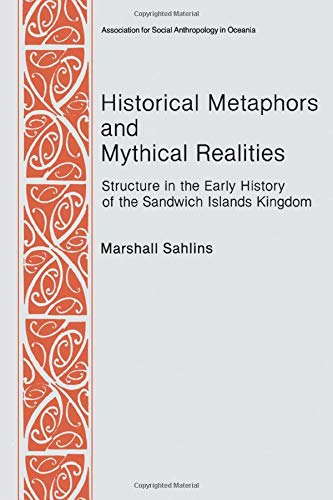 Copyrighted Material

Association for Social Anthropology in Oceania

Historical Metaphors and Mythical Realities

Structure in the Early History of the Sandwich Islands Kingdom

Marshall Sahlins

Copyrighted Material